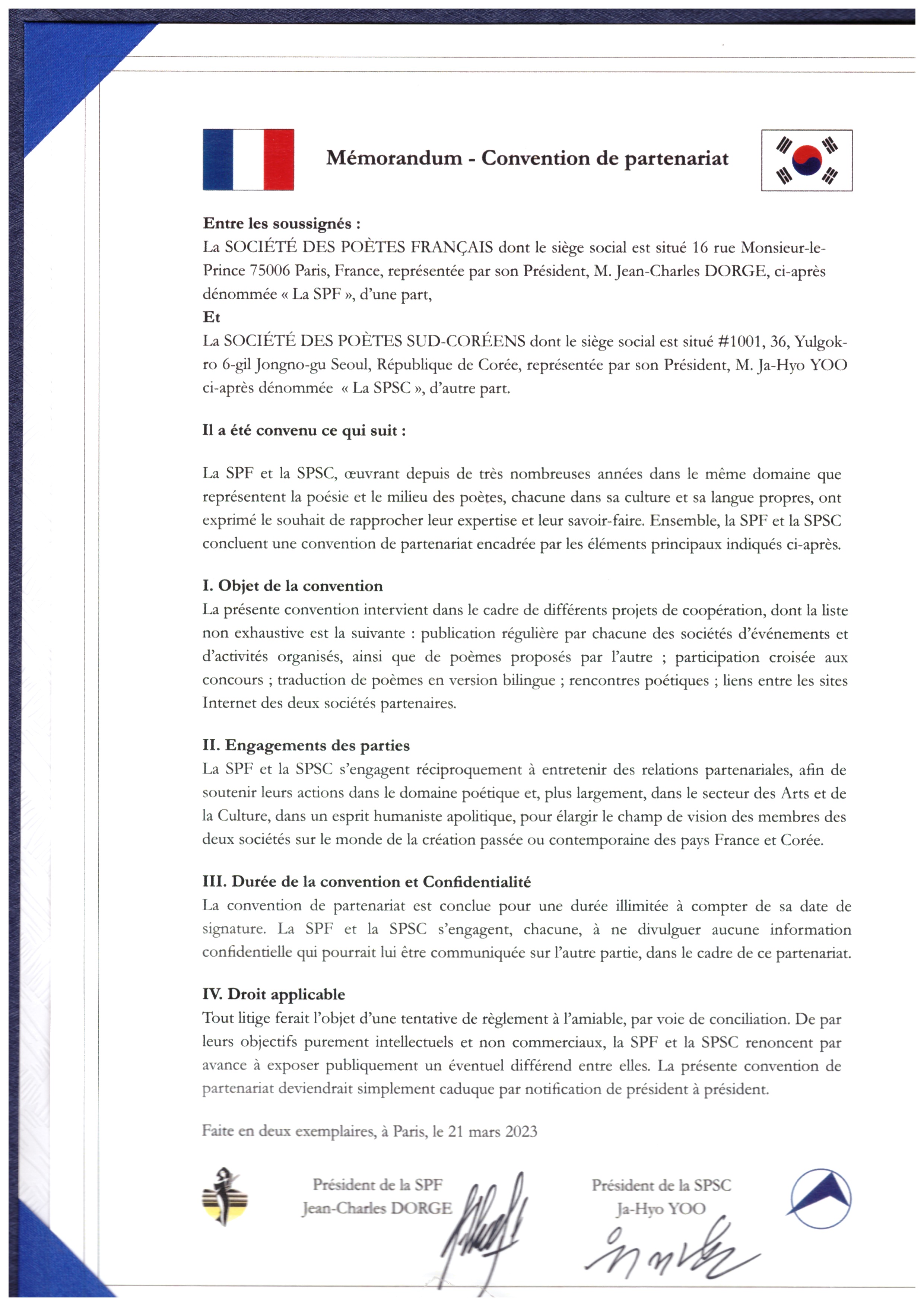 Mémorandum - Convention de partenariat

Entre les soussignés :
La SOCIÉTÉ DES POÈTES FRANÇAIS dont le siège social est situé 16 rue Monsieur-le-Prince 75006 Paris, France, représentée par son Président, M. Jean-Charles DORGE, ci-après dénommée « La SPF », d'une part,
Et
La SOCIÉTÉ DES POÈTES SUD-CORÉENS dont le siège social est situé #1001, 36, Yulgok-ro 6-gil Jongno-gu Seoul, République de Corée, représentée par son Président, M. Ja-Hyo YOO ci-après dénommée « La SPSC », d'autre part.

Il a été convenu ce qui suit :

La SPF et la SPSC, œuvrant depuis de très nombreuses années dans le même domaine que représentent la poésie et le milieu des poètes, chacune dans sa culture et sa langue propres, ont exprimé le souhait de rapprocher leur expertise et leur savoir-faire. Ensemble, la SPF et la SPSC concluent une convention de partenariat encadrée par les éléments principaux indiqués ci-après.

I. Objet de la convention
La présente convention intervient dans le cadre de différents projets de coopération, dont la liste non exhaustive est la suivante : publication régulière par chacune des sociétés d'événements et d'activités organisés, ainsi que de poèmes proposés par l'autre ; participation croisée aux concours ; traduction de poèmes en version bilingue ; rencontres poétiques ; liens entre les sites Internet des deux sociétés partenaires.

II. Engagements des parties
La SPF et la SPSC s'engagent réciproquement à entretenir des relations partenariales, afin de soutenir leurs actions dans le domaine poétique et, plus largement, dans le secteur des Arts et de la Culture, dans un esprit humaniste apolitique, pour élargir le champ de vision des membres des deux sociétés sur le monde de la création passée ou contemporaine des pays France et Corée.

III. Durée de la convention et Confidentialité
La convention de partenariat est conclue pour une durée illimitée à compter de sa date de signature. La SPF et la SPSC s'engagent, chacune, à ne divulguer aucune information confidentielle qui pourrait lui être communiquée sur l'autre partie, dans le cadre de ce partenariat.

IV. Droit applicable
Tout litige ferait l'objet d'une tentative de règlement à l'amiable, par voie de conciliation. De par leurs objectifs purement intellectuels et non commerciaux, la SPF et la SPSC renoncent par avance à exposer publiquement un éventuel différend entre elles. La présente convention de partenariat deviendrait simplement caduque par notification de président à président.

Faite en deux exemplaires, à Paris, le 21 mars 2023

Président de la SPF
Jean-Charles DORGE

Président de la SPSC
Ja-Hyo YOO